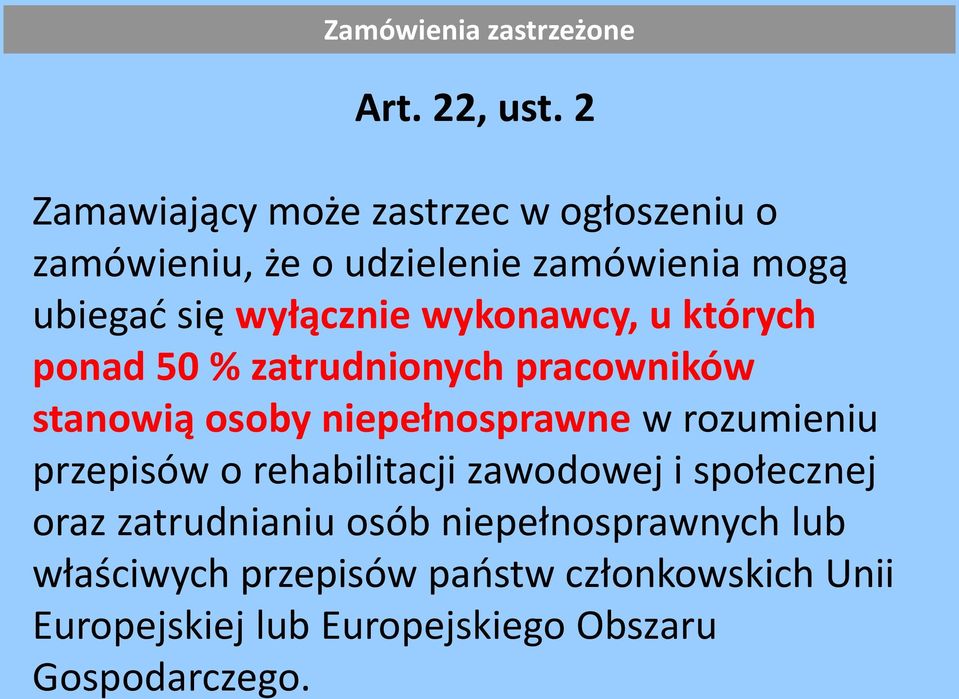 Zamówienia zastrzeżone

Art. 22, ust. 2

Zamawiający może zastrzec w ogłoszeniu o zamówieniu, że o udzielenie zamówienia mogą ubiegać się wyłącznie wykonawcy, u których ponad 50 % zatrudnionych pracowników stanowią osoby niepełnosprawne w rozumieniu przepisów o rehabilitacji zawodowej i społecznej oraz zatrudnianiu osób niepełnosprawnych lub właściwych przepisów państw członkowskich Unii Europejskiej lub Europejskiego Obszaru Gospodarczego.